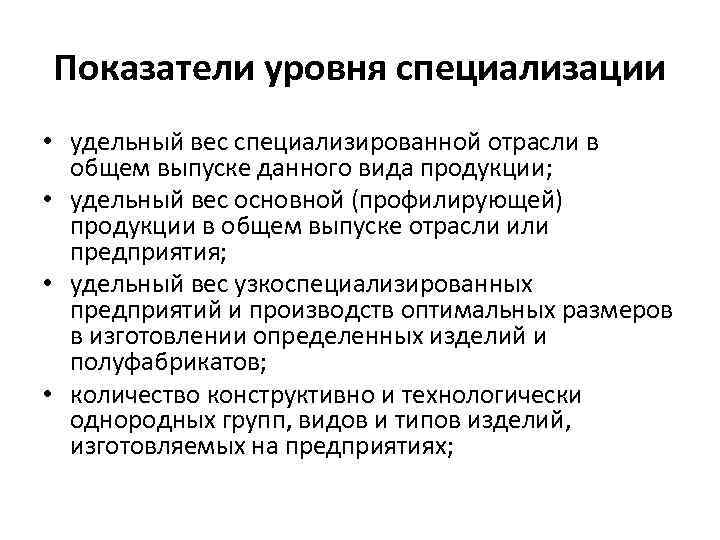 Показатели уровня специализации

• удельный вес специализированной отрасли в общем выпуске данного вида продукции;
• удельный вес основной (профилирующей) продукции в общем выпуске отрасли или предприятия;
• удельный вес узкоспециализированных предприятий и производств оптимальных размеров в изготовлении определенных изделий и полуфабрикатов;
• количество конструктивно и технологически однородных групп, видов и типов изделий, изготовляемых на предприятиях;